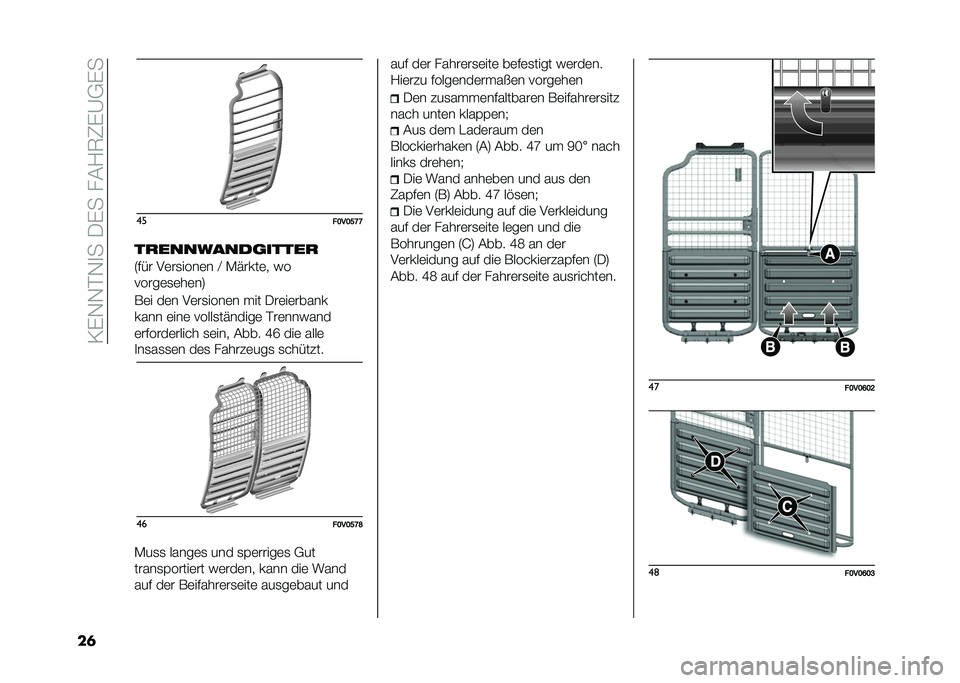 KENNTNIS DES FAHRZEUGES

45 F0V0577

TRENNWANDGITTER

(für Versionen / Märkte, wo vorgesehen)

Bei den Versionen mit Dreierbank kann eine vollständige Trennwand erforderlich sein, Abb. 46 die alle Insassen des Fahrzeugs schützt.

46 F0V0578

Muss langes und sperriges Gut transportiert werden, kann die Wand auf der Beifahrerseite ausgebaut und auf der Fahrerseite befestigt werden. Hierzu folgendermaßen vorgehen

Den zusammenfaltbaren Beifahrersitz nach unten klappen;

Aus dem Laderaum den Blockierhaken (A) Abb. 47 um 90° nach links drehen;

Die Wand anheben und aus den Zapfen (B) Abb. 47 lösen;

Die Verkleidung auf die Verkleidung auf der Fahrerseite legen und die Bohrungen (C) Abb. 48 an der Verkleidung auf die Blockierzapfen (D) Abb. 48 auf der Fahrerseite ausrichten.

A

B B

47 F0V0602

D

C

48 F0V0603

26

carmanualsonline.info